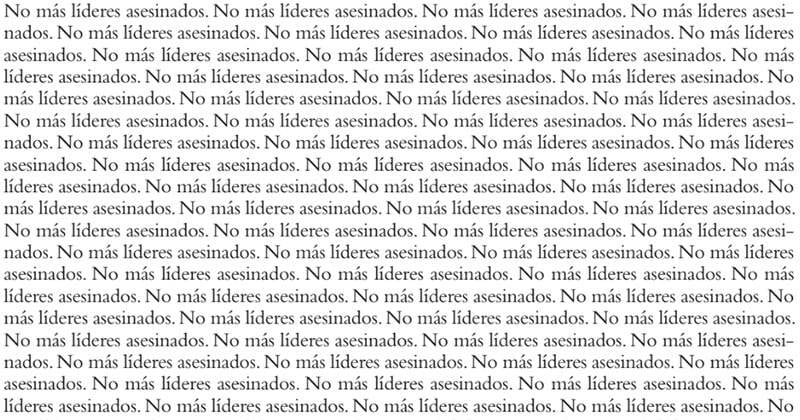 No más líderes asesinados. No más líderes asesinados. No más líderes asesinados. No más líderes asesinados. No más líderes asesinados. No más líderes asesinados. No más líderes asesinados. No más líderes asesinados. No más líderes asesinados. No más líderes asesinados. No más líderes asesinados. No más líderes asesinados. No más líderes asesinados. No más líderes asesinados. No más líderes asesinados. No más líderes asesinados. No más líderes asesinados. No más líderes asesinados. No más líderes asesinados. No más líderes asesinados. No más líderes asesinados. No más líderes asesinados. No más líderes asesinados. No más líderes asesinados. No más líderes asesinados. No más líderes asesinados. No más líderes asesinados. No más líderes asesinados. No más líderes asesinados. No más líderes asesinados. No más líderes asesinados. No más líderes asesinados. No más líderes asesinados. No más líderes asesinados. No más líderes asesinados. No más líderes asesinados. No más líderes asesinados. No más líderes asesinados. No más líderes asesinados. No más líderes asesinados. No más líderes asesinados. No más líderes asesinados. No más líderes asesinados. No más líderes asesinados. No más líderes asesinados. No más líderes asesinados. No más líderes asesinados. No más líderes asesinados. No más líderes asesinados. No más líderes asesinados. No más líderes asesinados. No más líderes asesinados. No más líderes asesinados. No más líderes asesinados. No más líderes asesinados. No más líderes asesinados. No más líderes asesinados. No más líderes asesinados. No más líderes asesinados. No más líderes asesinados. No más líderes asesinados. No más líderes asesinados. No más líderes asesinados. No más líderes asesinados. No más líderes asesinados. No más líderes asesinados. No más líderes asesinados. No más líderes asesinados. No más líderes asesinados. No más líderes asesinados. No más líderes asesinados. No más líderes asesinados. No